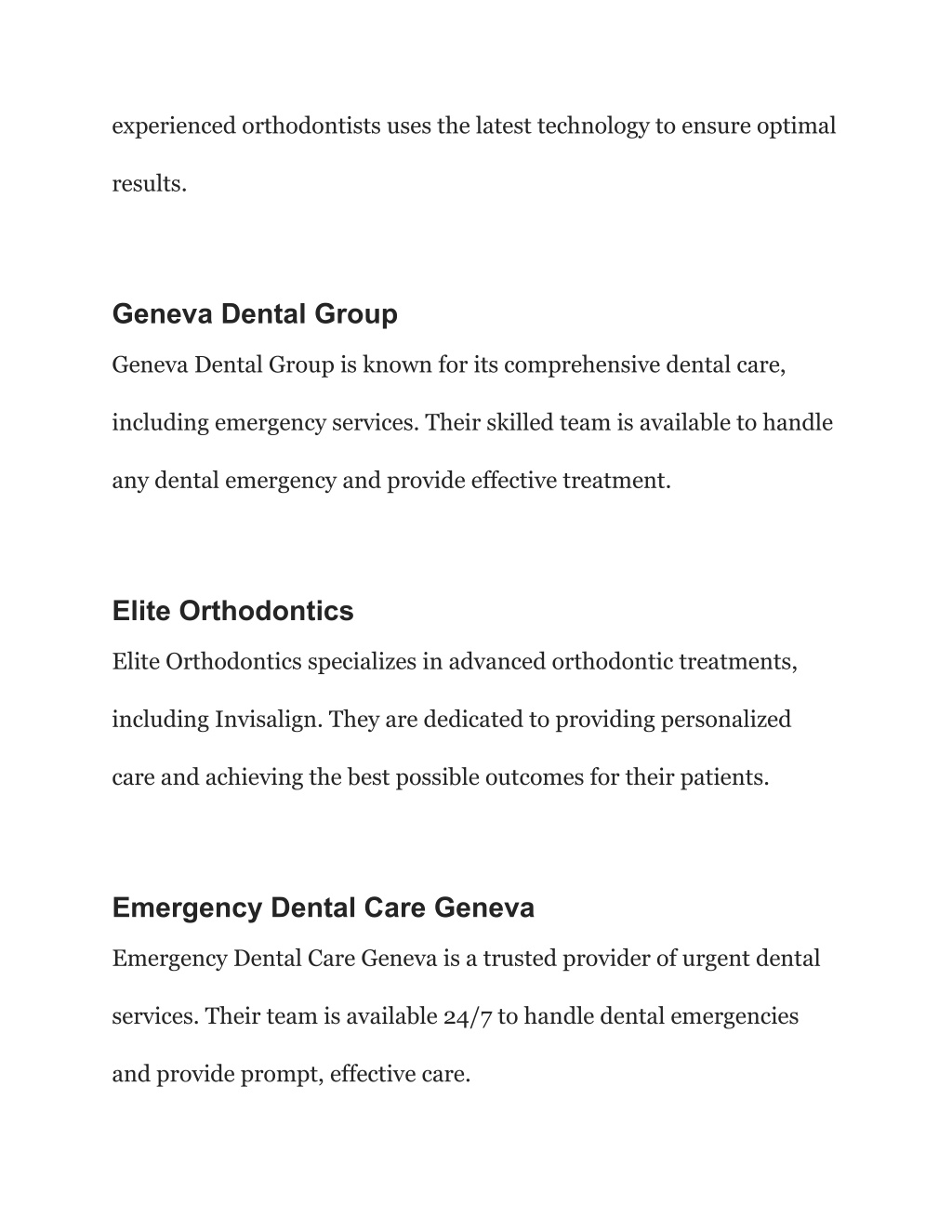 experienced orthodontists uses the latest technology to ensure optimal results.

Geneva Dental Group

Geneva Dental Group is known for its comprehensive dental care, including emergency services. Their skilled team is available to handle any dental emergency and provide effective treatment.

Elite Orthodontics

Elite Orthodontics specializes in advanced orthodontic treatments, including Invisalign. They are dedicated to providing personalized care and achieving the best possible outcomes for their patients.

Emergency Dental Care Geneva

Emergency Dental Care Geneva is a trusted provider of urgent dental services. Their team is available 24/7 to handle dental emergencies and provide prompt, effective care.